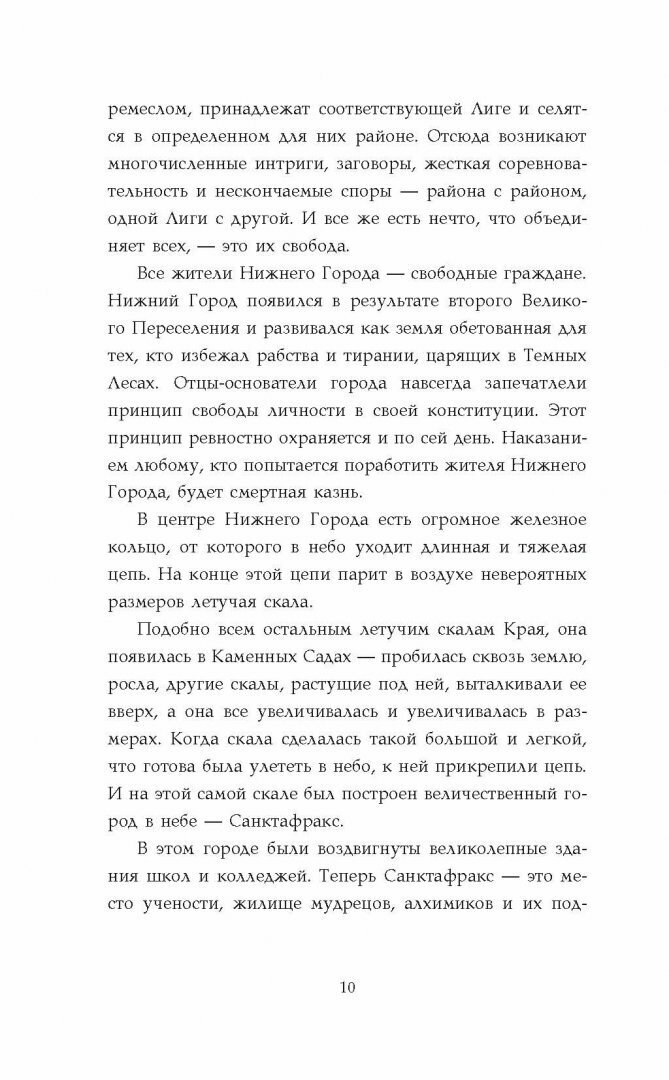 ремеслом, принадлежат соответствующей Лиге и селятся в определенном для них районе. Отсюда возникают многочисленные интриги, заговоры, жесткая соревновательность и нескончаемые споры — района с районом, одной Лиги с другой. И все же есть нечто, что объединяет всех, — это их свобода.

Все жители Нижнего Города — свободные граждане. Нижний Город появился в результате второго Великого Переселения и развивался как земля обетованная для тех, кто избежал рабства и тирании, царящих в Темных Лесах. Отцы-основатели города навсегда запечатлели принцип свободы личности в своей конституции. Этот принцип ревностно охраняется и по сей день. Наказанием любому, кто попытается поработить жителя Нижнего Города, будет смертная казнь.

В центре Нижнего Города есть огромное железное кольцо, от которого в небо уходит длинная и тяжелая цепь. На конце этой цепи парит в воздухе невероятных размеров летучая скала.

Подобно всем остальным летучим скалам Края, она появилась в Каменных Садах — пробилась сквозь землю, росла, другие скалы, растущие под ней, выталкивали ее вверх, а она все увеличивалась и увеличивалась в размерах. Когда скала сделалась такой большой и легкой, что готова была улететь в небо, к ней прикрепили цепь. И на этой самой скале был построен величественный город в небе — Санктафракс.

В этом городе были воздвигнуты великолепные здания школ и колледжей. Теперь Санктафракс — это место учености, жилище мудрецов, алхимиков и их под-

10